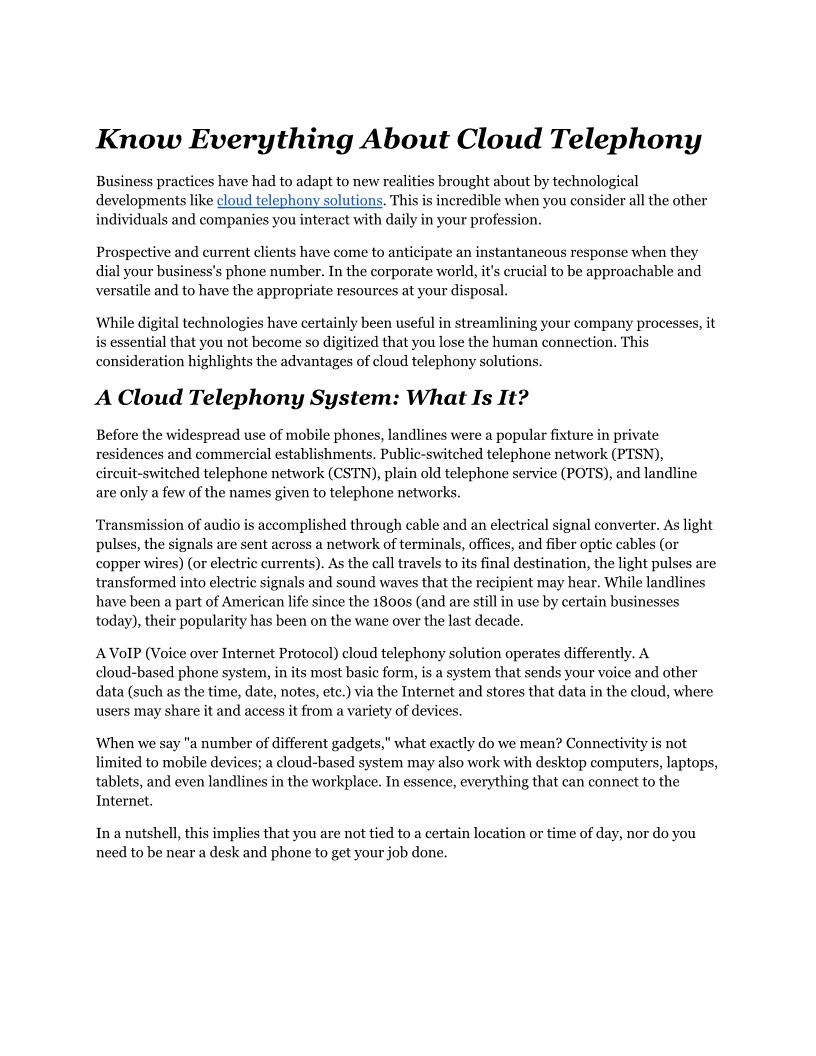 Know Everything About Cloud Telephony

Business practices have had to adapt to new realities brought about by technological developments like cloud telephony solutions. This is incredible when you consider all the other individuals and companies you interact with daily in your profession.

Prospective and current clients have come to anticipate an instantaneous response when they dial your business's phone number. In the corporate world, it's crucial to be approachable and versatile and to have the appropriate resources at your disposal.

While digital technologies have certainly been useful in streamlining your company processes, it is essential that you not become so digitized that you lose the human connection. This consideration highlights the advantages of cloud telephony solutions.

A Cloud Telephony System: What Is It?

Before the widespread use of mobile phones, landlines were a popular fixture in private residences and commercial establishments. Public-switched telephone network (PTSN), circuit-switched telephone network (CSTN), plain old telephone service (POTS), and landline are only a few of the names given to telephone networks.

Transmission of audio is accomplished through cable and an electrical signal converter. As light pulses, the signals are sent across a network of terminals, offices, and fiber optic cables (or copper wires) (or electric currents). As the call travels to its final destination, the light pulses are transformed into electric signals and sound waves that the recipient may hear. While landlines have been a part of American life since the 1800s (and are still in use by certain businesses today), their popularity has been on the wane over the last decade.

A VoIP (Voice over Internet Protocol) cloud telephony solution operates differently. A cloud-based phone system, in its most basic form, is a system that sends your voice and other data (such as the time, date, notes, etc.) via the Internet and stores that data in the cloud, where users may share it and access it from a variety of devices.

When we say "a number of different gadgets," what exactly do we mean? Connectivity is not limited to mobile devices; a cloud-based system may also work with desktop computers, laptops, tablets, and even landlines in the workplace. In essence, everything that can connect to the Internet.

In a nutshell, this implies that you are not tied to a certain location or time of day, nor do you need to be near a desk and phone to get your job done.